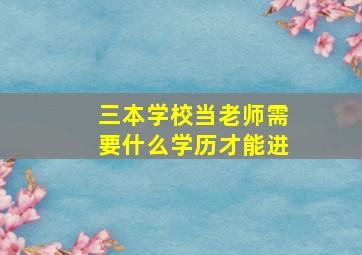 三本学校当老师需要什么学历才能进